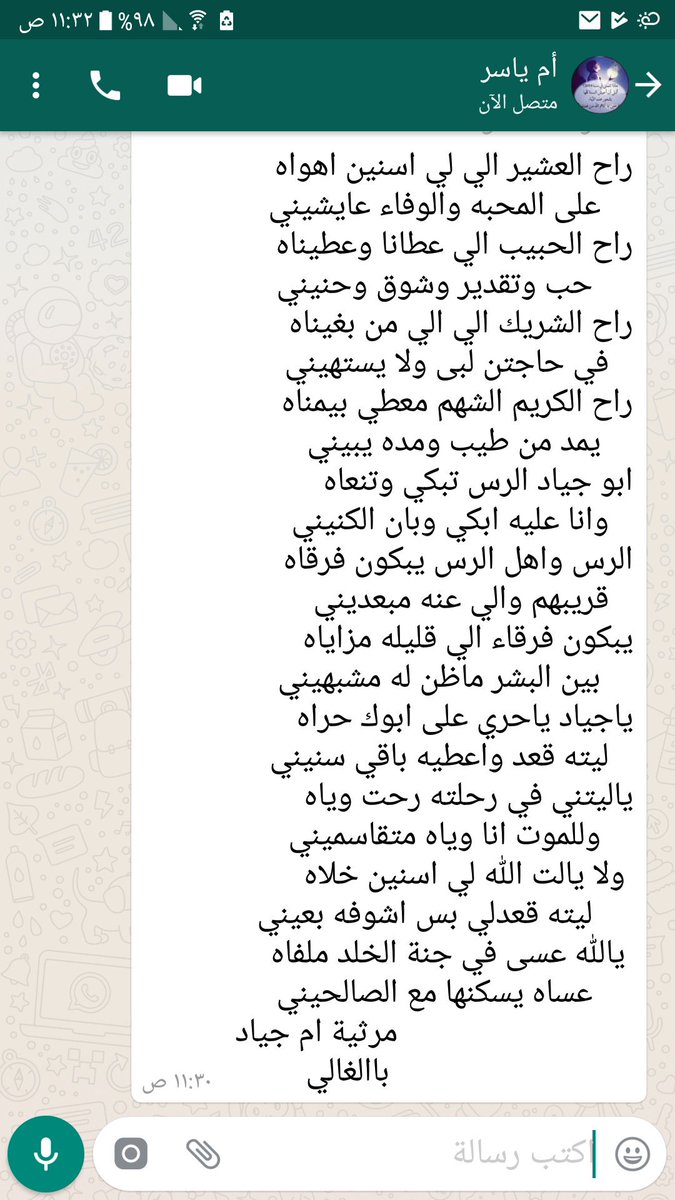 ١١:٣٢ ص %٩٨

أم ياسر
متصل الآن

راح العشير الي لي اسنين اهواه
على المحبه والوفاء عايشيني
راح الحبيب الي عطانا وعطيناه
حب وتقدير وشوق وحنيني
راح الشريك الي الي من بغيناه
في حاجتن لبى ولا يستهيني
راح الكريم الشهم معطي بيمناه
يمد من طيب ومده يبيني
ابو جياد الرس تبكي وتنعاه
وانا عليه ابكي وبان الكنيني
الرس واهل الرس يبكون فرقاه
قريبهم والي عنه مبعديني
يبكون فرقاء الي قليله مزاياه
بين البشر ماظن له مشبهيني
ياجياد ياحري على ابوك حراه
ليته قعد واعطيه باقي سنيني
ياليتني في رحلته رحت وياه
وللموت انا وياه متقاسميني
ولا يالت الله لي اسنين خلاه
ليته قعدلي بس اشوفه بعيني
يالله عسى في جنة الخلد ملفاه
عساه يسكنها مع الصالحيني
مرثية ام جياد
باالغالي
١١:٣٠ ص

اكتب رسالة